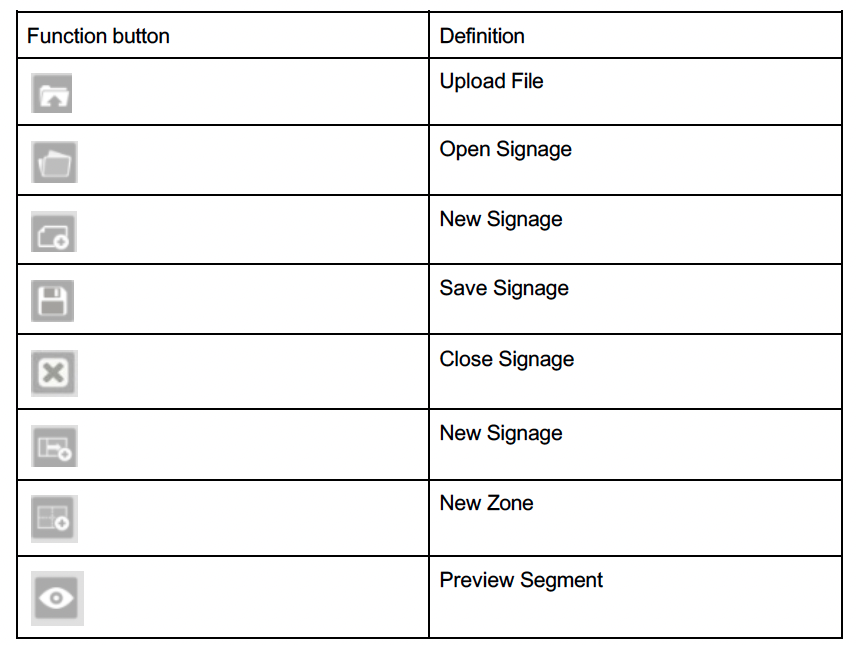 | Function button | Definition |
|---|---|
|  | Upload File |
|  | Open Signage |
|  | New Signage |
|  | Save Signage |
|  | Close Signage |
|  | New Signage |
|  | New Zone |
|  | Preview Segment |